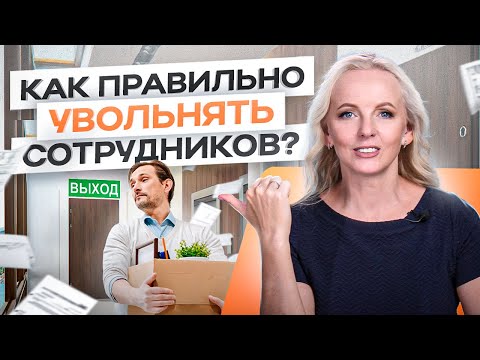 КАК ПРАВИЛЬНО
УВОЛЬНЯТЬ
СОТРУДНИКОВ?

ВЫХОД